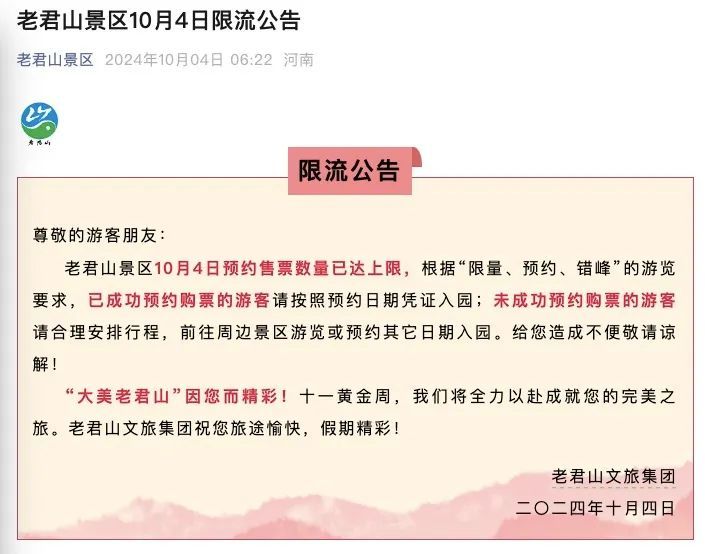 老君山景区10月4日限流公告

老君山景区 2024年10月04日 06:22 河南

老君山

限流公告

尊敬的游客朋友：

老君山景区10月4日预约售票数量已达上限，根据“限量、预约、错峰”的游览要求，已成功预约购票的游客请按照预约日期凭证入园；未成功预约购票的游客请合理安排行程，前往周边景区游览或预约其它日期入园。给您造成不便敬请谅解！

“大美老君山”因您而精彩！十一黄金周，我们将全力以赴成就您的完美之旅。老君山文旅集团祝您旅途愉快，假期精彩！

老君山文旅集团

二〇二四年十月四日